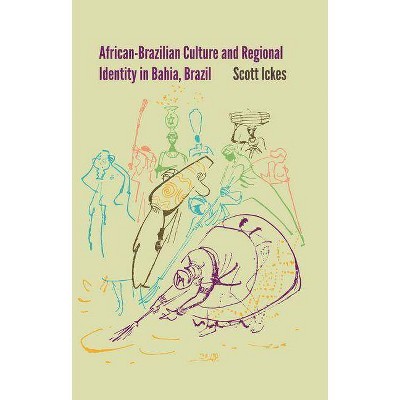 African-Brazilian Culture and Regional Identity in Bahia, Brazil

Scott Ickes